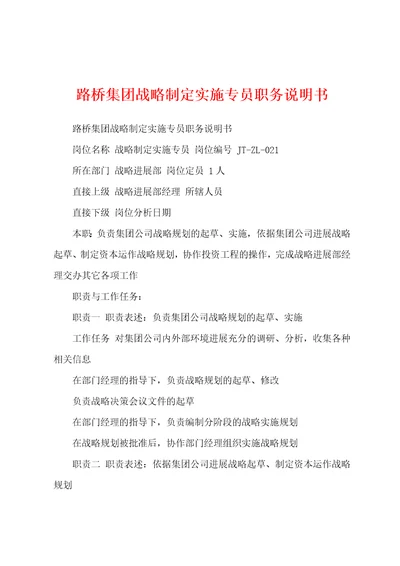 路桥集团战略制定实施专员职务说明书

路桥集团战略制定实施专员职务说明书

岗位名称 战略制定实施专员 岗位编号 JT-ZL-021

所在部门 战略进展部 岗位定员 1人

直接上级 战略进展部经理 所辖人员

直接下级 岗位分析日期

本职：负责集团公司战略规划的起草、实施，依据集团公司进展战略起草、制定资本运作战略规划，协作投资工程的操作，完成战略进展部经理交办其它各项工作

职责与工作任务：

职责一 职责表述：负责集团公司战略规划的起草、实施

工作任务 对集团公司内外部环境进展充分的调研、分析，收集各种相关信息

在部门经理的指导下，负责战略规划的起草、修改

负责战略决策会议文件的起草

在部门经理的指导下，负责编制分阶段的战略实施规划

在战略规划被批准后，协作部门经理组织实施战略规划

职责二 职责表述：依据集团公司进展战略起草、制定资本运作战略规划